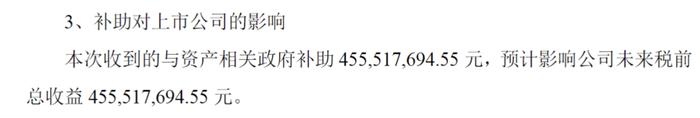 3、补助对上市公司的影响

本次收到的与资产相关政府补助 455,517,694.55 元，预计影响公司未来税前总收益 455,517,694.55 元。